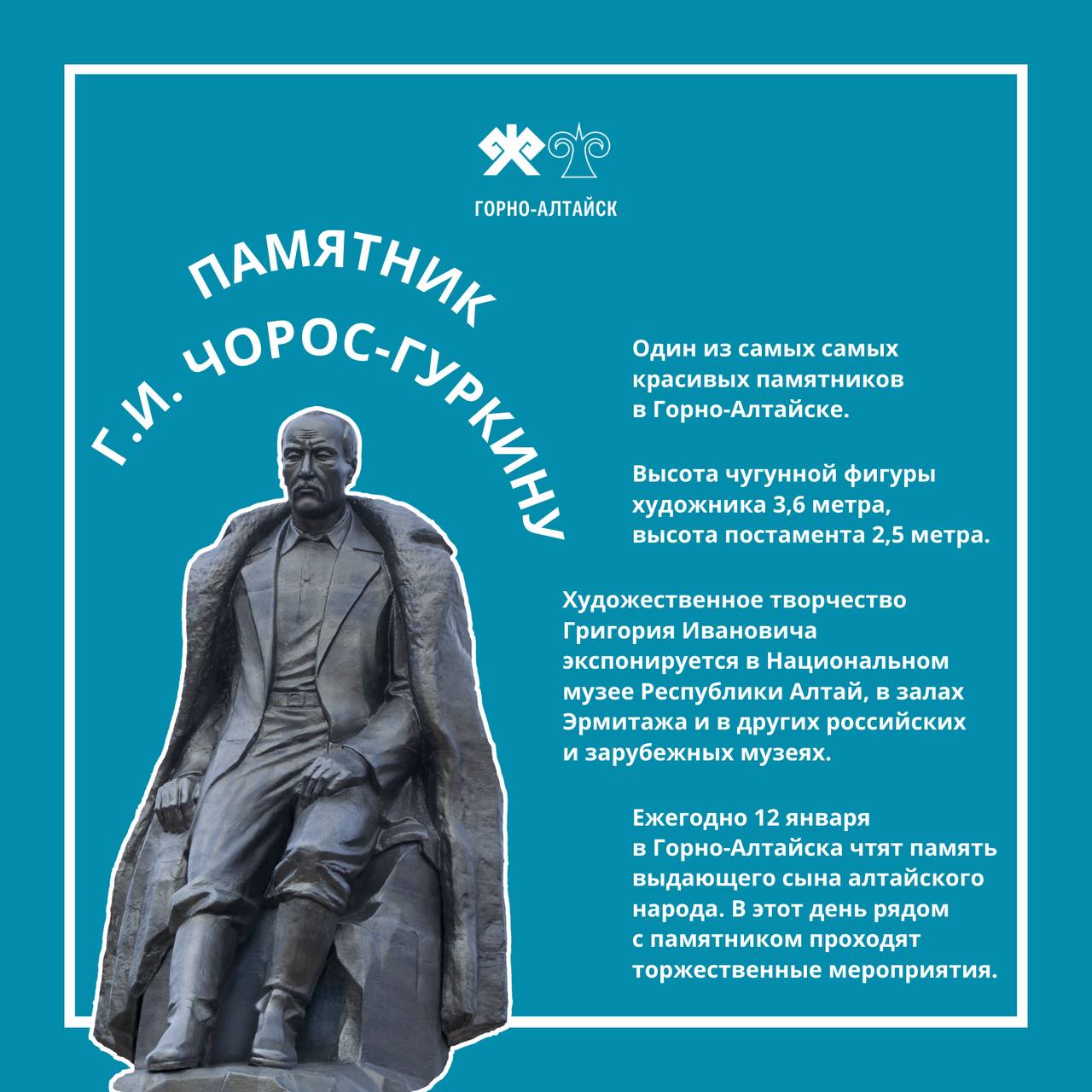 ГОРНО-АЛТАЙСК

ПАМЯТНИК
Г.И. ЧОРОС-ГУРКИНУ

Один из самых самых красивых памятников в Горно-Алтайске.

Высота чугунной фигуры художника 3,6 метра, высота постамента 2,5 метра.

Художественное творчество Григория Ивановича экспонируется в Национальном музее Республики Алтай, в залах Эрмитажа и в других российских и зарубежных музеях.

Ежегодно 12 января в Горно-Алтайска чтят память выдающего сына алтайского народа. В этот день рядом с памятником проходят торжественные мероприятия.